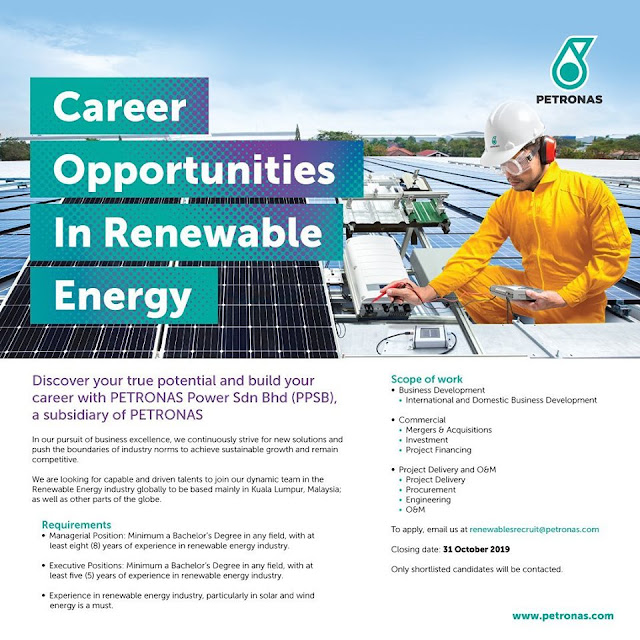 PETRONAS

Career Opportunities In Renewable Energy

Discover your true potential and build your career with PETRONAS Power Sdn Bhd (PPSB), a subsidiary of PETRONAS

In our pursuit of business excellence, we continuously strive for new solutions and push the boundaries of industry norms to achieve sustainable growth and remain competitive.

We are looking for capable and driven talents to join our dynamic team in the Renewable Energy industry globally to be based mainly in Kuala Lumpur, Malaysia; as well as other parts of the globe.

Requirements
• Managerial Position: Minimum a Bachelor's Degree in any field, with at least eight (8) years of experience in renewable energy industry.

• Executive Positions: Minimum a Bachelor's Degree in any field, with at least five (5) years of experience in renewable energy industry.

• Experience in renewable energy industry, particularly in solar and wind energy is a must.

Scope of work
• Business Development
• International and Domestic Business Development

• Commercial
• Mergers & Acquisitions
• Investment
• Project Financing

• Project Delivery and O&M
• Project Delivery
• Procurement
• Engineering
• O&M

To apply, email us at renewablesrecruit@petronas.com

Closing date: 31 October 2019

Only shortlisted candidates will be contacted.

www.petronas.com